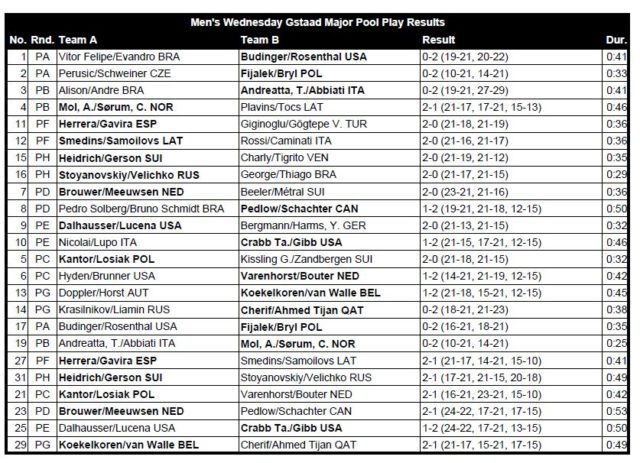 Men's Wednesday Gstaad Major Pool Play Results

| No. | Rnd. | Team A | Team B | Result | Dur. |
|---|---|---|---|---|---|
| 1 | PA | Vitor Felipe/Evandro BRA | Budinger/Rosenthal USA | 0-2 (19-21, 20-22) | 0:41 |
| 2 | PA | Perusic/Schweiner CZE | Fijalek/Bryl POL | 0-2 (10-21, 14-21) | 0:33 |
| 3 | PB | Alison/Andre BRA | Andreatta, T./Abbiati ITA | 0-2 (19-21, 27-29) | 0:41 |
| 4 | PB | Mol, A./Sørum, C. NOR | Plavins/Tocs LAT | 2-1 (21-17, 17-21, 15-13) | 0:46 |
| 11 | PF | Herrera/Gavira ESP | Giginoglu/Gögtepe V. TUR | 2-0 (21-18, 21-19) | 0:36 |
| 12 | PF | Smedins/Samoilovs LAT | Rossi/Caminati ITA | 2-0 (21-16, 21-17) | 0:36 |
| 15 | PH | Heidrich/Gerson SUI | Charly/Tigrito VEN | 2-0 (21-19, 21-12) | 0:35 |
| 16 | PH | Stoyanovskiy/Velichko RUS | George/Thiago BRA | 2-0 (21-17, 21-15) | 0:29 |
| 7 | PD | Brouwer/Meeuwsen NED | Beeler/Métral SUI | 2-0 (23-21, 21-16) | 0:36 |
| 8 | PD | Pedro Solberg/Bruno Schmidt BRA | Pedlow/Schachter CAN | 1-2 (19-21, 21-18, 12-15) | 0:50 |
| 9 | PE | Dalhausser/Lucena USA | Bergmann/Harms, Y. GER | 2-0 (21-13, 21-15) | 0:32 |
| 10 | PE | Nicolai/Lupo ITA | Crabb Ta./Gibb USA | 1-2 (21-15, 17-21, 12-15) | 0:46 |
| 5 | PC | Kantor/Losiak POL | Kissling G./Zandbergen SUI | 2-0 (21-18, 21-15) | 0:32 |
| 6 | PC | Hyden/Brunner USA | Varenhorst/Bouter NED | 1-2 (14-21, 21-19, 12-15) | 0:42 |
| 13 | PG | Doppler/Horst AUT | Koekelkoren/van Walle BEL | 1-2 (21-18, 15-21, 12-15) | 0:45 |
| 14 | PG | Krasilnikov/Liamin RUS | Cherif/Ahmed Tijan QAT | 0-2 (18-21, 21-23) | 0:38 |
| 17 | PA | Budinger/Rosenthal USA | Fijalek/Bryl POL | 0-2 (16-21, 18-21) | 0:35 |
| 19 | PB | Andreatta, T./Abbiati ITA | Mol, A./Sørum, C. NOR | 0-2 (10-21, 14-21) | 0:25 |
| 27 | PF | Herrera/Gavira ESP | Smedins/Samoilovs LAT | 2-1 (21-17, 14-21, 15-10) | 0:41 |
| 31 | PH | Heidrich/Gerson SUI | Stoyanovskiy/Velichko RUS | 2-1 (17-21, 21-15, 20-18) | 0:49 |
| 21 | PC | Kantor/Losiak POL | Varenhorst/Bouter NED | 2-1 (16-21, 23-21, 15-10) | 0:42 |
| 23 | PD | Brouwer/Meeuwsen NED | Pedlow/Schachter CAN | 2-1 (24-22, 17-21, 17-15) | 0:53 |
| 25 | PE | Dalhausser/Lucena USA | Crabb Ta./Gibb USA | 1-2 (24-22, 17-21, 13-15) | 0:50 |
| 29 | PG | Koekelkoren/van Walle BEL | Cherif/Ahmed Tijan QAT | 2-1 (21-17, 15-21, 17-15) | 0:49 |